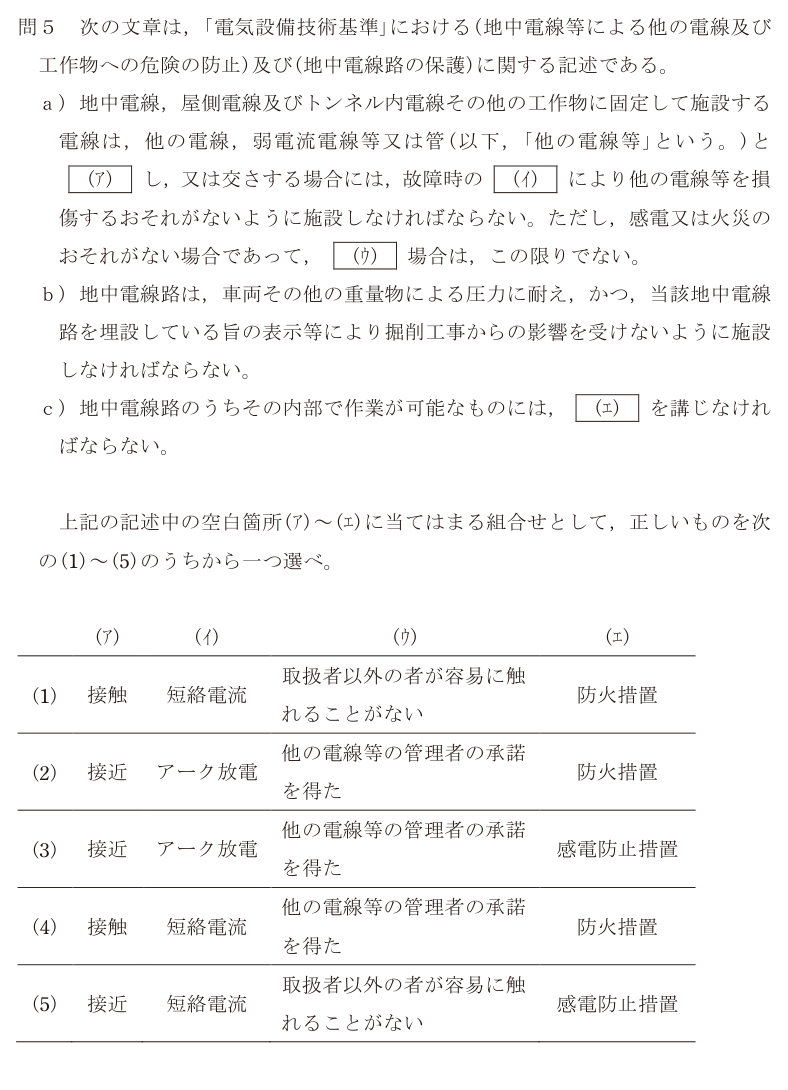 問５　次の文章は，「電気設備技術基準」における(地中電線等による他の電線及び工作物への危険の防止)及び(地中電線路の保護)に関する記述である。

a）地中電線，屋側電線及びトンネル内電線その他の工作物に固定して施設する電線は，他の電線，弱電流電線等又は管(以下，「他の電線等」という。)と (ア) し，又は交さする場合には，故障時の (イ) により他の電線等を損傷するおそれがないように施設しなければならない。ただし，感電又は火災のおそれがない場合であって， (ウ) 場合は，この限りでない。

b）地中電線路は，車両その他の重量物による圧力に耐え，かつ，当該地中電線路を埋設している旨の表示等により掘削工事からの影響を受けないように施設しなければならない。

c）地中電線路のうちその内部で作業が可能なものには， (エ) を講じなければならない。

上記の記述中の空白箇所(ア)～(エ)に当てはまる組合せとして，正しいものを次の(1)～(5)のうちから一つ選べ。

| | (ア) | (イ) | (ウ) | (エ) |
|---|---|---|---|---|
| (1) | 接触 | 短絡電流 | 取扱者以外の者が容易に触れることがない | 防火措置 |
| (2) | 接近 | アーク放電 | 他の電線等の管理者の承諾を得た | 防火措置 |
| (3) | 接近 | アーク放電 | 他の電線等の管理者の承諾を得た | 感電防止措置 |
| (4) | 接触 | 短絡電流 | 他の電線等の管理者の承諾を得た | 防火措置 |
| (5) | 接近 | 短絡電流 | 取扱者以外の者が容易に触れることがない | 感電防止措置 |